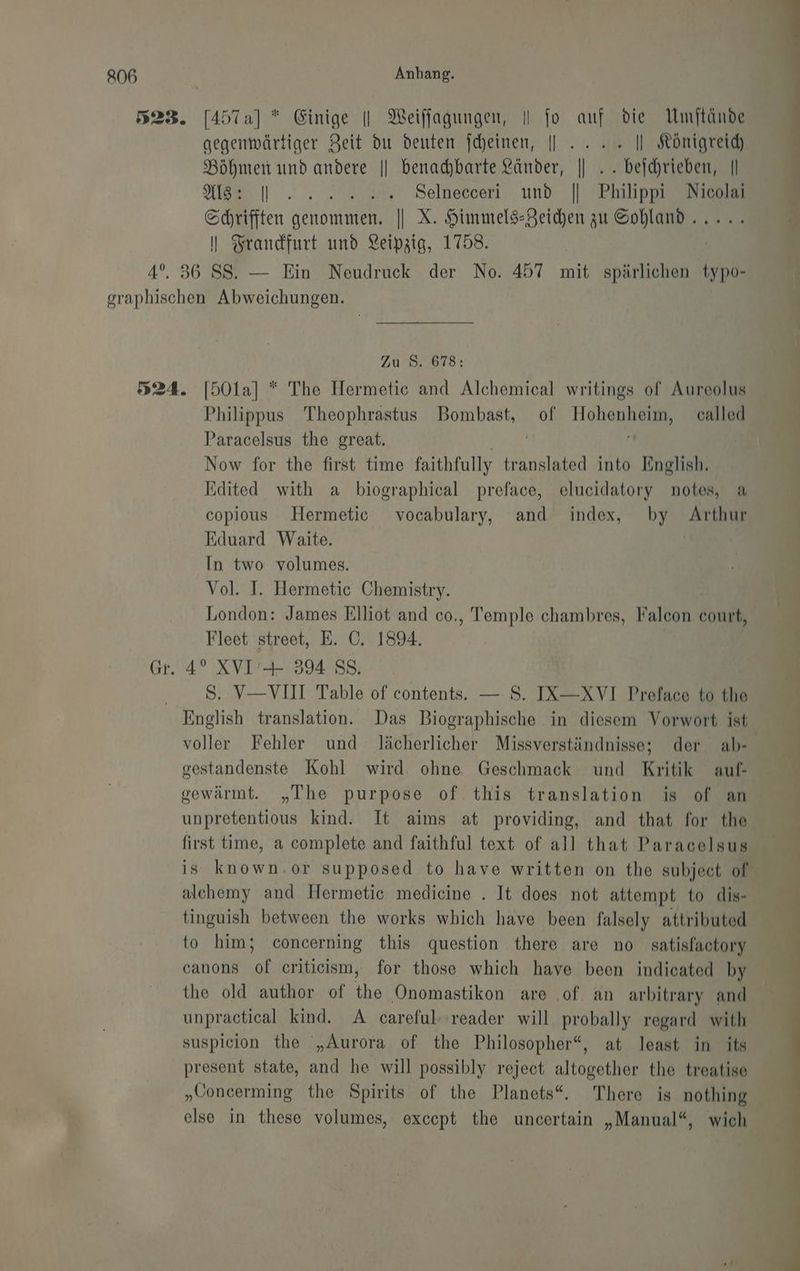 806 Anhang.

523. [457a] * Einige || Weiſſagungen, || ſo auf die Umſtände gegenwärtiger Zeit du deuten ſcheinen, || . . . . || Königreich Böhmen und andere || benachbarte Länder, || . . beſchrieben, || Als: || . . . . . . . Selnecceri und || Philippi Nicolai Schrifften genommen. || X. Himmels-Zeichen zu Sohland . . . . . || Franckfurt und Leipzig, 1758.
4°. 36 SS. — Ein Neudruck der No. 457 mit spärlichen typographischen Abweichungen.

Zu S. 678:

524. [501a] * The Hermetic and Alchemical writings of Aureolus Philippus Theophrastus Bombast, of Hohenheim, called Paracelsus the great.
Now for the first time faithfully translated into English.
Edited with a biographical preface, elucidatory notes, a copious Hermetic vocabulary, and index, by Arthur Eduard Waite.
In two volumes.
Vol. I. Hermetic Chemistry.
London: James Elliot and co., Temple chambres, Falcon court, Fleet street, E. C. 1894.
Gr. 4° XVI + 394 SS.

S. V—VIII Table of contents. — S. IX—XVI Preface to the English translation. Das Biographische in diesem Vorwort ist voller Fehler und lächerlicher Missverständnisse; der abgestandenste Kohl wird ohne Geschmack und Kritik aufgewärmt. „The purpose of this translation is of an unpretentious kind. It aims at providing, and that for the first time, a complete and faithful text of all that Paracelsus is known or supposed to have written on the subject of alchemy and Hermetic medicine . It does not attempt to distinguish between the works which have been falsely attributed to him; concerning this question there are no satisfactory canons of criticism, for those which have been indicated by the old author of the Onomastikon are of an arbitrary and unpractical kind. A careful reader will probally regard with suspicion the „Aurora of the Philosopher“, at least in its present state, and he will possibly reject altogether the treatise „Concerming the Spirits of the Planets“. There is nothing else in these volumes, except the uncertain „Manual“, wich